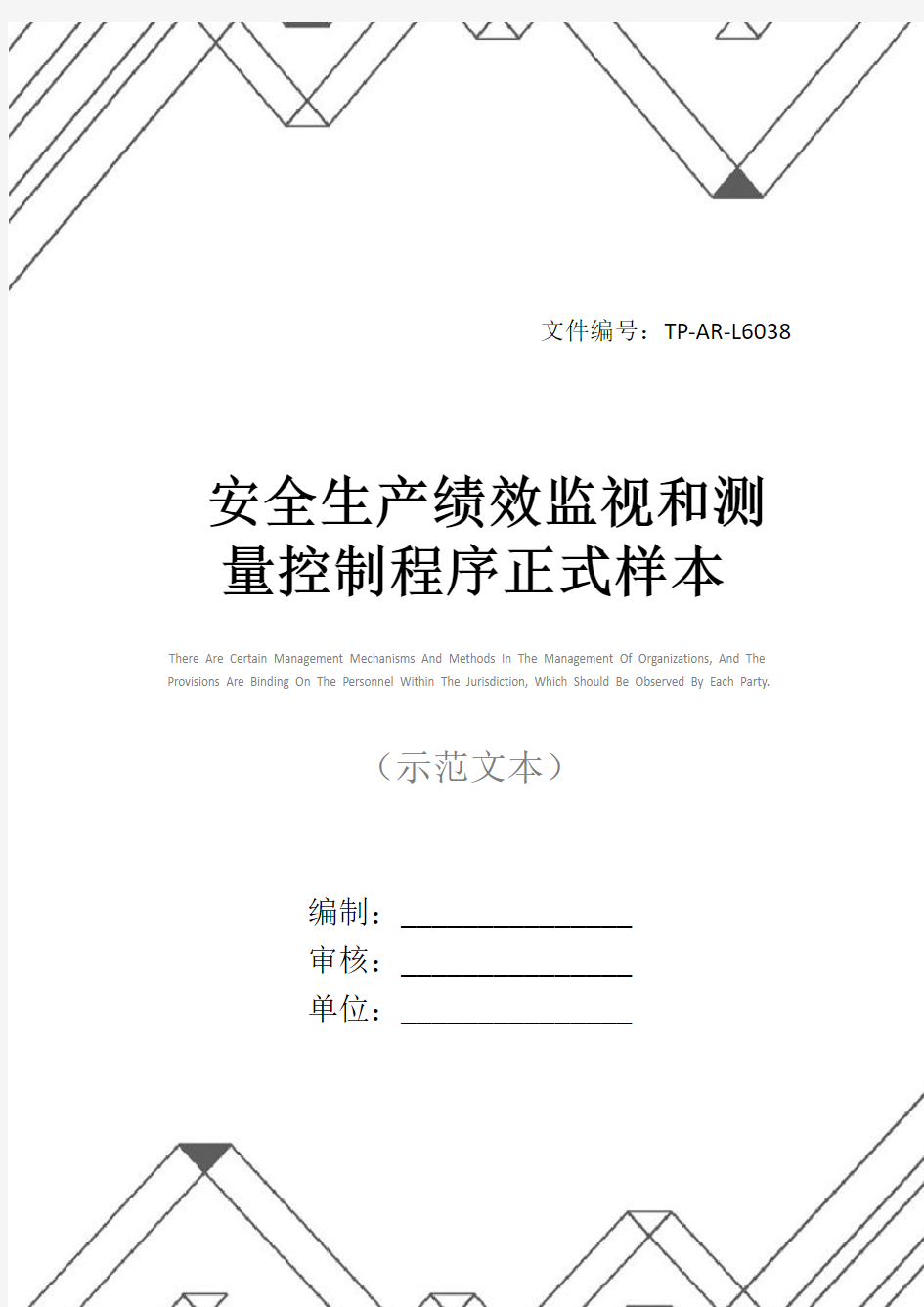 文件编号：TP-AR-L6038

安全生产绩效监视和测量控制程序正式样本

There Are Certain Management Mechanisms And Methods In The Management Of Organizations, And The Provisions Are Binding On The Personnel Within The Jurisdiction, Which Should Be Observed By Each Party.

（示范文本）

编制：________________
审核：________________
单位：________________